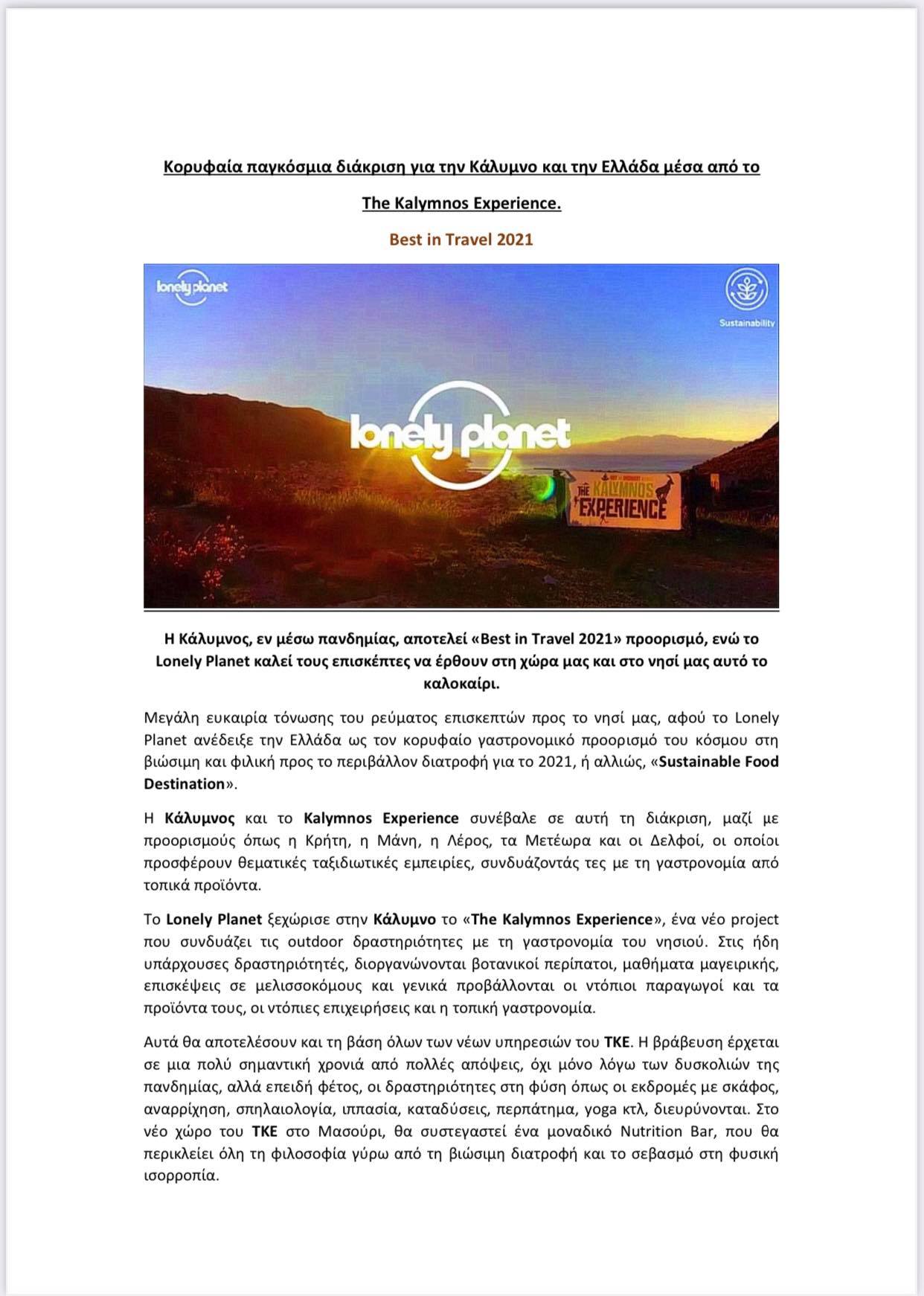 Κορυφαία παγκόσμια διάκριση για την Κάλυμνο και την Ελλάδα μέσα από το

The Kalymnos Experience.

Best in Travel 2021

lonely planet

Sustainability

lonely planet

THE KALYMNOS EXPERIENCE

Η Κάλυμνος, εν μέσω πανδημίας, αποτελεί «Best in Travel 2021» προορισμό, ενώ το Lonely Planet καλεί τους επισκέπτες να έρθουν στη χώρα μας και στο νησί μας αυτό το καλοκαίρι.

Μεγάλη ευκαιρία τόνωσης του ρεύματος επισκεπτών προς το νησί μας, αφού το Lonely Planet ανέδειξε την Ελλάδα ως τον κορυφαίο γαστρονομικό προορισμό του κόσμου στη βιώσιμη και φιλική προς το περιβάλλον διατροφή για το 2021, ή αλλιώς, «Sustainable Food Destination».

Η Κάλυμνος και το Kalymnos Experience συνέβαλε σε αυτή τη διάκριση, μαζί με προορισμούς όπως η Κρήτη, η Μάνη, η Λέρος, τα Μετέωρα και οι Δελφοί, οι οποίοι προσφέρουν θεματικές ταξιδιωτικές εμπειρίες, συνδυάζοντάς τες με τη γαστρονομία από τοπικά προϊόντα.

Το Lonely Planet ξεχώρισε στην Κάλυμνο το «The Kalymnos Experience», ένα νέο project που συνδυάζει τις outdoor δραστηριότητες με τη γαστρονομία του νησιού. Στις ήδη υπάρχουσες δραστηριότητές, διοργανώνονται βοτανικοί περίπατοι, μαθήματα μαγειρικής, επισκέψεις σε μελισσοκόμους και γενικά προβάλλονται οι ντόπιοι παραγωγοί και τα προϊόντα τους, οι ντόπιες επιχειρήσεις και η τοπική γαστρονομία.

Αυτά θα αποτελέσουν και τη βάση όλων των νέων υπηρεσιών του ΤΚΕ. Η βράβευση έρχεται σε μια πολύ σημαντική χρονιά από πολλές απόψεις, όχι μόνο λόγω των δυσκολιών της πανδημίας, αλλά επειδή φέτος, οι δραστηριότητες στη φύση όπως οι εκδρομές με σκάφος, αναρρίχηση, σπηλαιολογία, ιππασία, καταδύσεις, περπάτημα, yoga κτλ, διευρύνονται. Στο νέο χώρο του ΤΚΕ στο Μασούρι, θα συστεγαστεί ένα μοναδικό Nutrition Bar, που θα περικλείει όλη τη φιλοσοφία γύρω από τη βιώσιμη διατροφή και το σεβασμό στη φυσική ισορροπία.